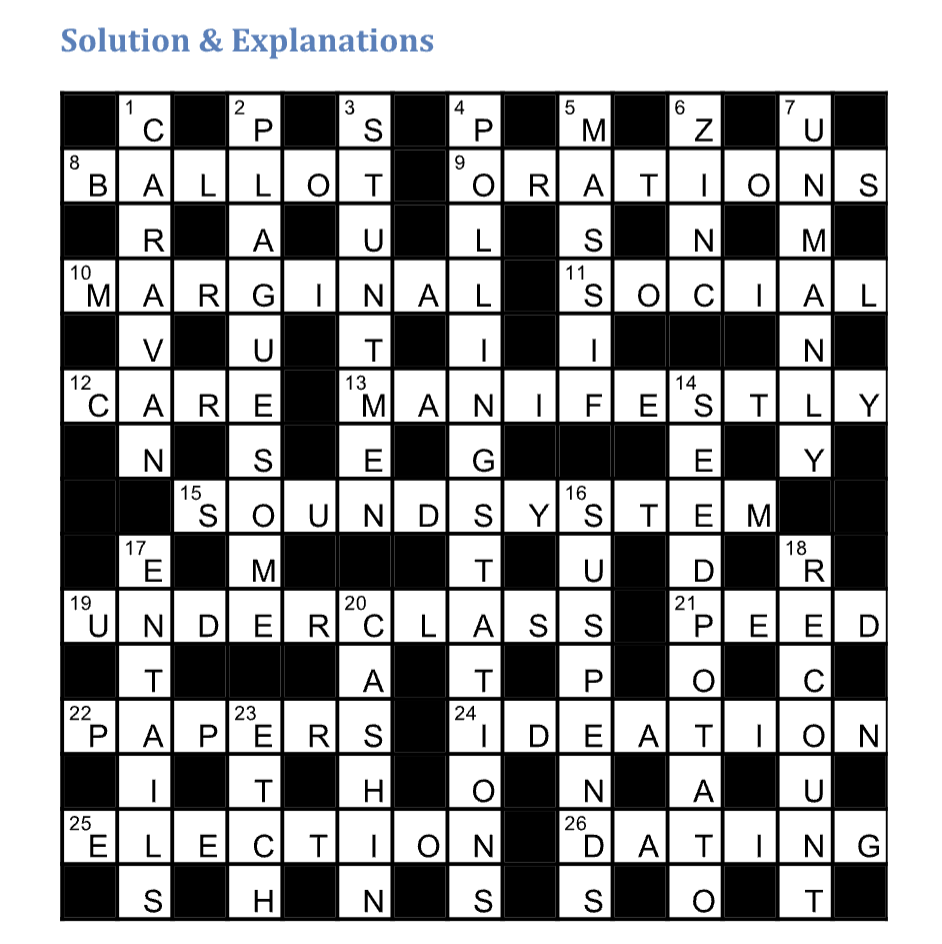 Solution & Explanations

| | 1 C | | 2 P | | 3 S | | 4 P | | 5 M | | 6 Z | | 7 U | |
|---|---|---|---|---|---|---|---|---|---|---|---|---|---|---|
| 8 B | A | L | L | O | T | | 9 O | R | A | T | I | O | N | S |
| | R | | A | | U | | L | | S | | N | | M | |
| 10 M | A | R | G | I | N | A | L | | 11 S | O | C | I | A | L |
| | V | | U | | T | | I | | I | | | | N | |
| 12 C | A | R | E | | 13 M | A | N | I | F | E | 14 S | T | L | Y |
| | N | | S | | E | | G | | | | E | | Y | |
| | | 15 S | O | U | N | D | S | Y | 16 S | T | E | M | | |
| | 17 E | | M | | | | T | | U | | D | | 18 R | |
| 19 U | N | D | E | R | 20 C | L | A | S | S | | 21 P | E | E | D |
| | T | | | | A | | T | | P | | O | | C | |
| 22 P | A | P | 23 E | R | S | | 24 I | D | E | A | T | I | O | N |
| | I | | T | | H | | O | | N | | A | | U | |
| 25 E | L | E | C | T | I | O | N | | 26 D | A | T | I | N | G |
| | S | | H | | N | | S | | S | | O | | T | |